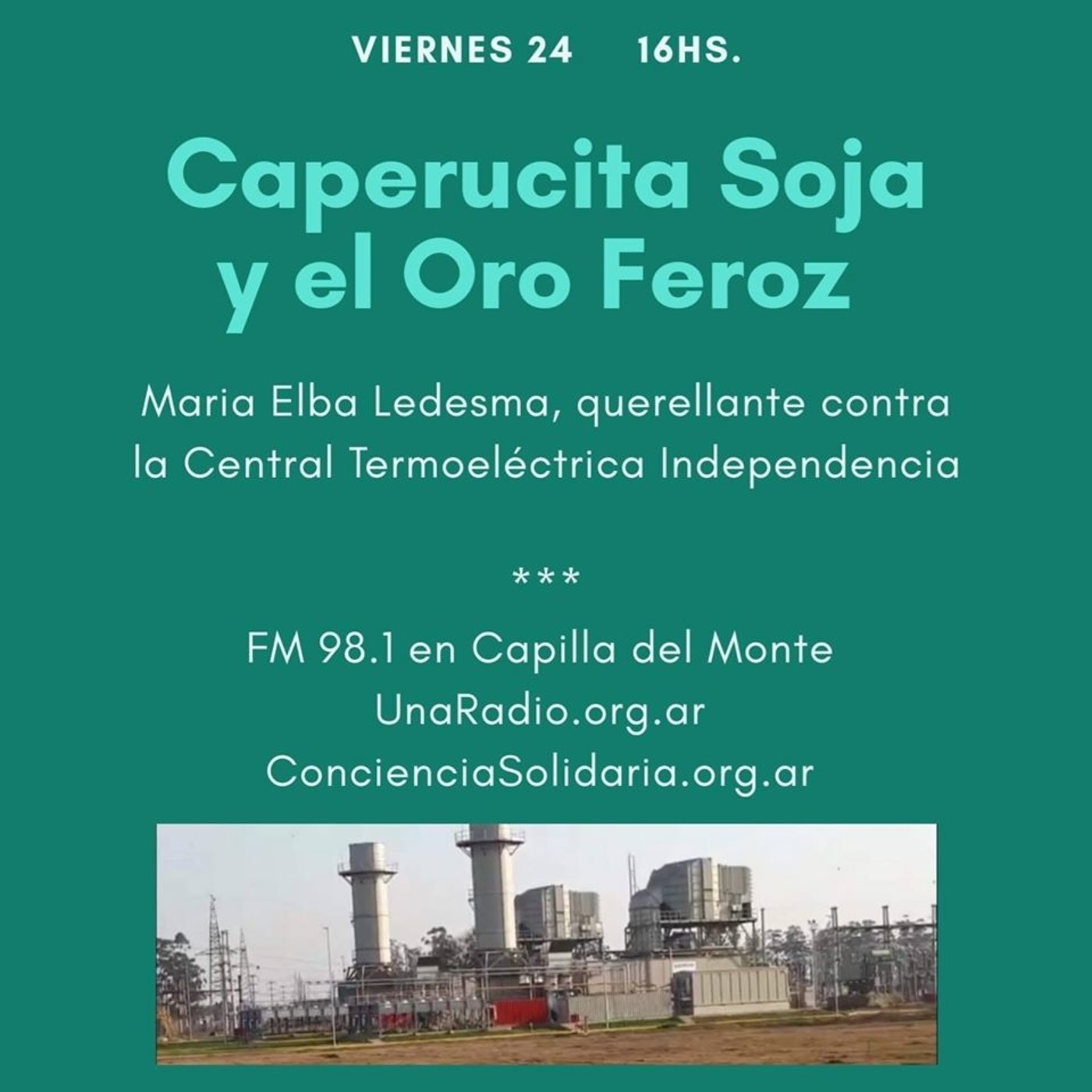 VIERNES 24   16HS.

Caperucita Soja
y el Oro Feroz

Maria Elba Ledesma, querellante contra la Central Termoeléctrica Independencia

***

FM 98.1 en Capilla del Monte
UnaRadio.org.ar
ConcienciaSolidaria.org.ar